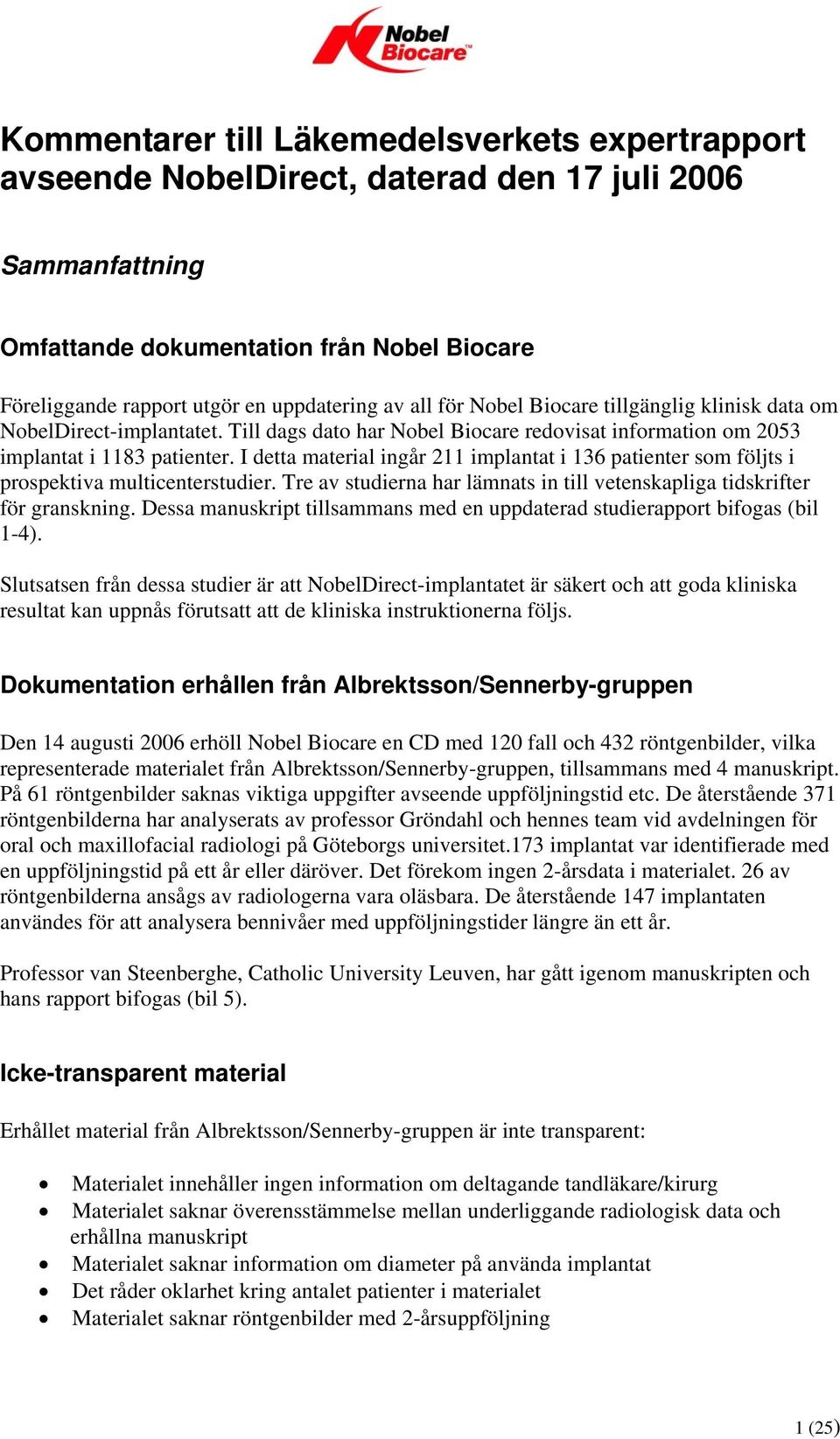 Nobel Biocare™

Kommentarer till Läkemedelsverkets expertrapport avseende NobelDirect, daterad den 17 juli 2006

Sammanfattning

Omfattande dokumentation från Nobel Biocare

Föreliggande rapport utgör en uppdatering av all för Nobel Biocare tillgänglig klinisk data om NobelDirect-implantatet. Till dags dato har Nobel Biocare redovisat information om 2053 implantat i 1183 patienter. I detta material ingår 211 implantat i 136 patienter som följts i prospektiva multicenterstudier. Tre av studierna har lämnats in till vetenskapliga tidskrifter för granskning. Dessa manuskript tillsammans med en uppdaterad studierapport bifogas (bil 1-4).

Slutsatsen från dessa studier är att NobelDirect-implantatet är säkert och att goda kliniska resultat kan uppnås förutsatt att de kliniska instruktionerna följs.

Dokumentation erhållen från Albrektsson/Sennerby-gruppen

Den 14 augusti 2006 erhöll Nobel Biocare en CD med 120 fall och 432 röntgenbilder, vilka representerade materialet från Albrektsson/Sennerby-gruppen, tillsammans med 4 manuskript. På 61 röntgenbilder saknas viktiga uppgifter avseende uppföljningstid etc. De återstående 371 röntgenbilderna har analyserats av professor Gröndahl och hennes team vid avdelningen för oral och maxillofacial radiologi på Göteborgs universitet.173 implantat var identifierade med en uppföljningstid på ett år eller däröver. Det förekom ingen 2-årsdata i materialet. 26 av röntgenbilderna ansågs av radiologerna vara oläsbara. De återstående 147 implantaten användes för att analysera bennivåer med uppföljningstider längre än ett år.

Professor van Steenberghe, Catholic University Leuven, har gått igenom manuskripten och hans rapport bifogas (bil 5).

Icke-transparent material

Erhållet material från Albrektsson/Sennerby-gruppen är inte transparent:

• Materialet innehåller ingen information om deltagande tandläkare/kirurg
• Materialet saknar överensstämmelse mellan underliggande radiologisk data och erhållna manuskript
• Materialet saknar information om diameter på använda implantat
• Det råder oklarhet kring antalet patienter i materialet
• Materialet saknar röntgenbilder med 2-årsuppföljning

1 (25)